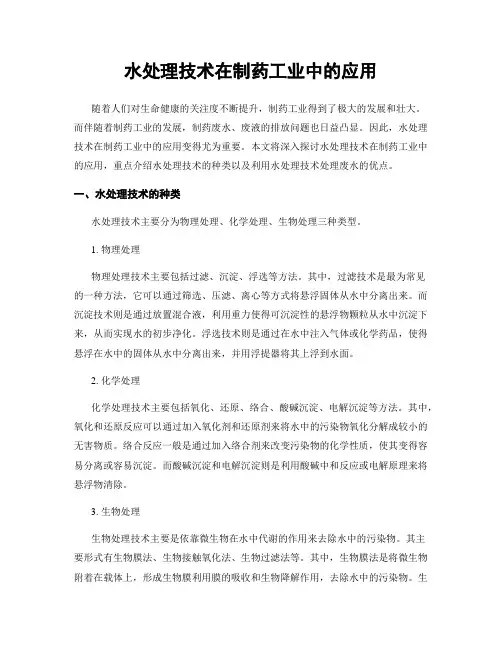 水处理技术在制药工业中的应用

随着人们对生命健康的关注度不断提升，制药工业得到了极大的发展和壮大。而伴随着制药工业的发展，制药废水、废液的排放问题也日益凸显。因此，水处理技术在制药工业中的应用变得尤为重要。本文将深入探讨水处理技术在制药工业中的应用，重点介绍水处理技术的种类以及利用水处理技术处理废水的优点。

一、水处理技术的种类

水处理技术主要分为物理处理、化学处理、生物处理三种类型。

1. 物理处理

物理处理技术主要包括过滤、沉淀、浮选等方法。其中，过滤技术是最为常见的一种方法，它可以通过筛选、压滤、离心等方式将悬浮固体从水中分离出来。而沉淀技术则是通过放置混合液，利用重力使得可沉淀性的悬浮物颗粒从水中沉淀下来，从而实现水的初步净化。浮选技术则是通过在水中注入气体或化学药品，使得悬浮在水中的固体从水中分离出来，并用浮提器将其上浮到水面。

2. 化学处理

化学处理技术主要包括氧化、还原、络合、酸碱沉淀、电解沉淀等方法。其中，氧化和还原反应可以通过加入氧化剂和还原剂来将水中的污染物氧化分解成较小的无害物质。络合反应一般是通过加入络合剂来改变污染物的化学性质，使其变得容易分离或容易沉淀。而酸碱沉淀和电解沉淀则是利用酸碱中和反应或电解原理来将悬浮物清除。

3. 生物处理

生物处理技术主要是依靠微生物在水中代谢的作用来去除水中的污染物。其主要形式有生物膜法、生物接触氧化法、生物过滤法等。其中，生物膜法是将微生物附着在载体上，形成生物膜利用膜的吸收和生物降解作用，去除水中的污染物。生